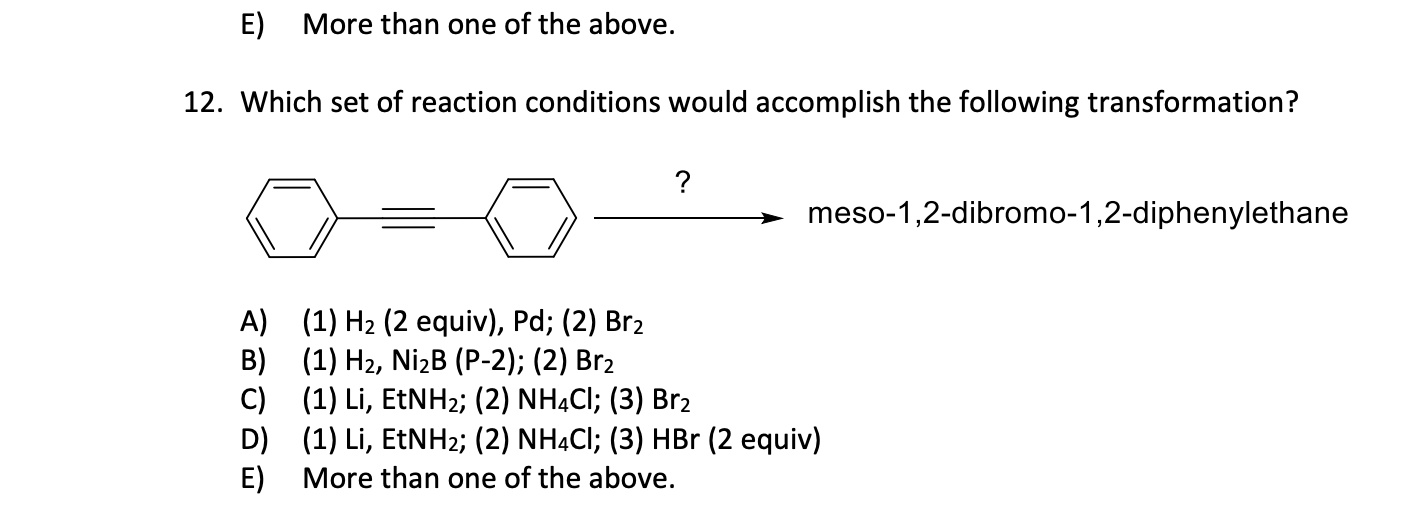 E) More than one of the above.

12. Which set of reaction conditions would accomplish the following transformation?

?

meso-1,2-dibromo-1,2-diphenylethane

A) (1) $H_2$ (2 equiv), Pd; (2) $Br_2$
B) (1) $H_2$, $Ni_2B$ (P-2); (2) $Br_2$
C) (1) Li, $EtNH_2$; (2) $NH_4Cl$; (3) $Br_2$
D) (1) Li, $EtNH_2$; (2) $NH_4Cl$; (3) HBr (2 equiv)
E) More than one of the above.